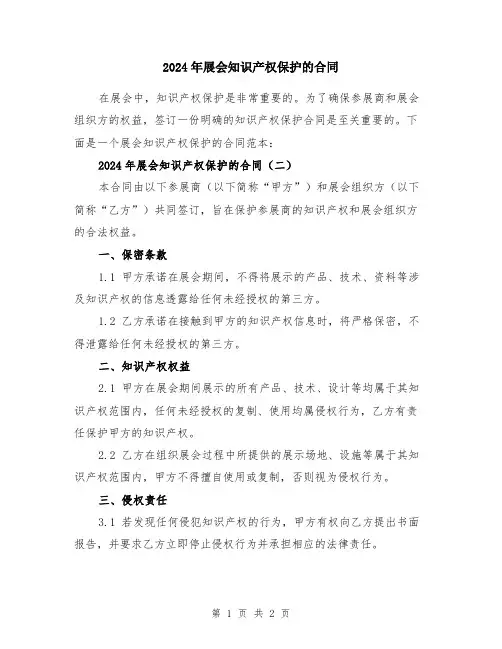 2024年展会知识产权保护的合同

在展会中，知识产权保护是非常重要的。为了确保参展商和展会组织方的权益，签订一份明确的知识产权保护合同是至关重要的。下面是一个展会知识产权保护的合同范本：

2024年展会知识产权保护的合同（二）

本合同由以下参展商（以下简称“甲方”）和展会组织方（以下简称“乙方”）共同签订，旨在保护参展商的知识产权和展会组织方的合法权益。

一、保密条款

1.1 甲方承诺在展会期间，不得将展示的产品、技术、资料等涉及知识产权的信息透露给任何未经授权的第三方。

1.2 乙方承诺在接触到甲方的知识产权信息时，将严格保密，不得泄露给任何未经授权的第三方。

二、知识产权权益

2.1 甲方在展会期间展示的所有产品、技术、设计等均属于其知识产权范围内，任何未经授权的复制、使用均属侵权行为，乙方有责任保护甲方的知识产权。

2.2 乙方在组织展会过程中所提供的展示场地、设施等属于其知识产权范围内，甲方不得擅自使用或复制，否则视为侵权行为。

三、侵权责任

3.1 若发现任何侵犯知识产权的行为，甲方有权向乙方提出书面报告，并要求乙方立即停止侵权行为并承担相应的法律责任。

第 1 页 共 2 页